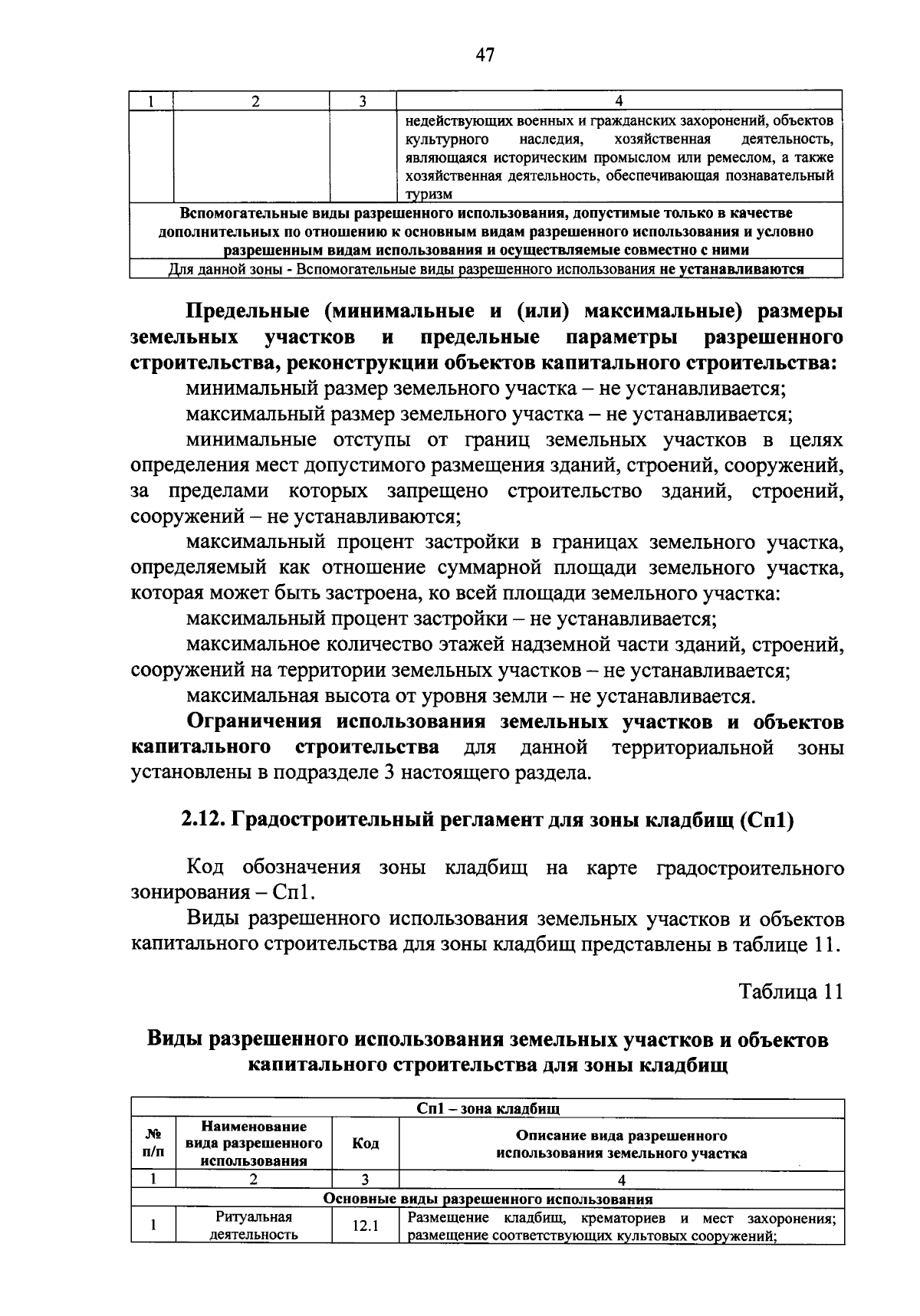 47

| 1 | 2 | 3 | 4 |
|---|---|---|---|
| | | | недействующих военных и гражданских захоронений, объектов культурного наследия, хозяйственная деятельность, являющаяся историческим промыслом или ремеслом, а также хозяйственная деятельность, обеспечивающая познавательный туризм |
| Вспомогательные виды разрешенного использования, допустимые только в качестве дополнительных по отношению к основным видам разрешенного использования и условно разрешенным видам использования и осуществляемые совместно с ними | | | |
| Для данной зоны - Вспомогательные виды разрешенного использования не устанавливаются | | | |

Предельные (минимальные и (или) максимальные) размеры земельных участков и предельные параметры разрешенного строительства, реконструкции объектов капитального строительства:

минимальный размер земельного участка – не устанавливается;

максимальный размер земельного участка – не устанавливается;

минимальные отступы от границ земельных участков в целях определения мест допустимого размещения зданий, строений, сооружений, за пределами которых запрещено строительство зданий, строений, сооружений – не устанавливаются;

максимальный процент застройки в границах земельного участка, определяемый как отношение суммарной площади земельного участка, которая может быть застроена, ко всей площади земельного участка:

максимальный процент застройки – не устанавливается;

максимальное количество этажей надземной части зданий, строений, сооружений на территории земельных участков – не устанавливается;

максимальная высота от уровня земли – не устанавливается.

Ограничения использования земельных участков и объектов капитального строительства для данной территориальной зоны установлены в подразделе 3 настоящего раздела.

2.12. Градостроительный регламент для зоны кладбищ (Сп1)

Код обозначения зоны кладбищ на карте градостроительного зонирования – Сп1.

Виды разрешенного использования земельных участков и объектов капитального строительства для зоны кладбищ представлены в таблице 11.

Таблица 11

Виды разрешенного использования земельных участков и объектов капитального строительства для зоны кладбищ

| Сп1 – зона кладбищ | | | |
|---|---|---|---|
| № п/п | Наименование вида разрешенного использования | Код | Описание вида разрешенного использования земельного участка |
| 1 | 2 | 3 | 4 |
| Основные виды разрешенного использования | | | |
| 1 | Ритуальная деятельность | 12.1 | Размещение кладбищ, крематориев и мест захоронения; размещение соответствующих культовых сооружений; |